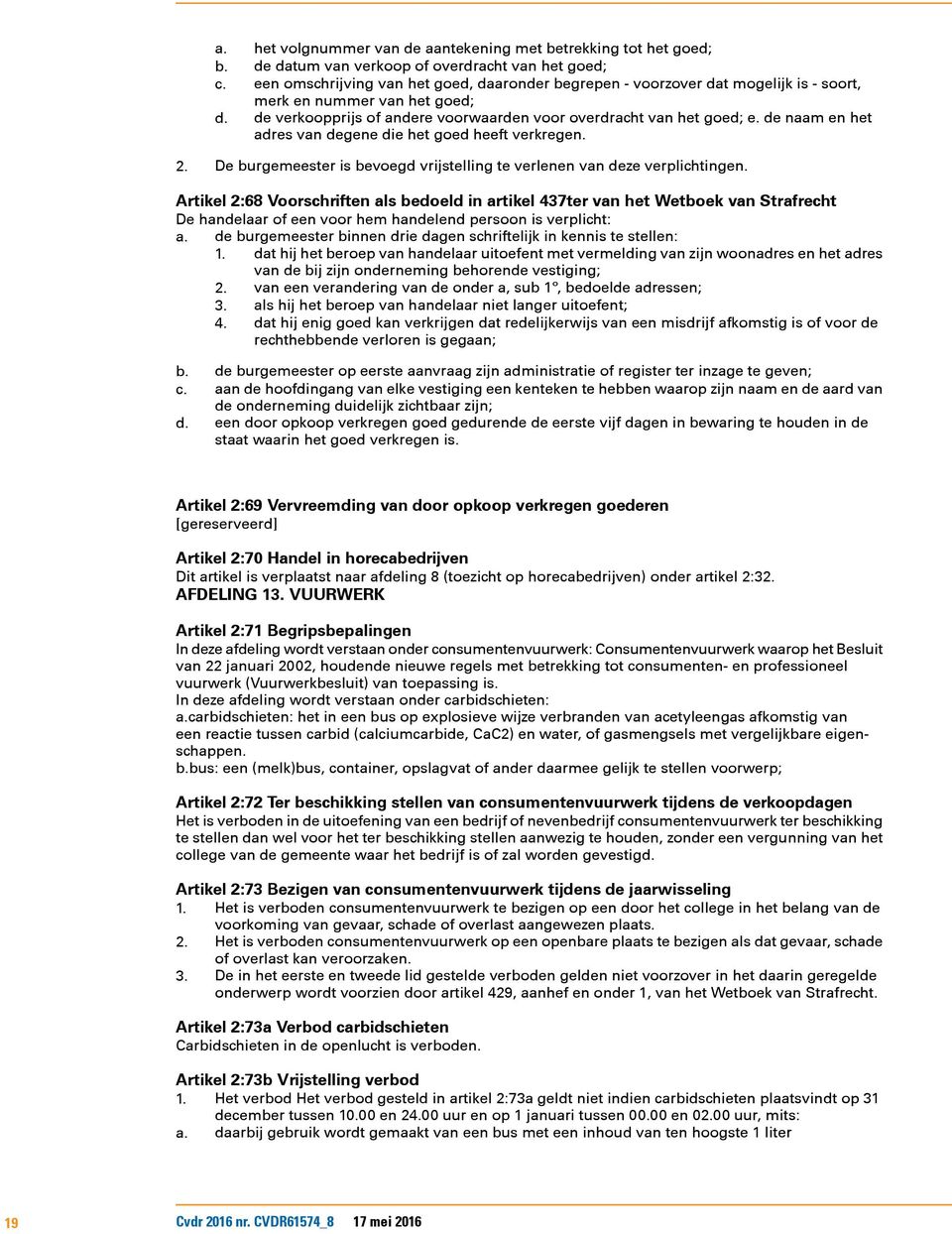 a. het volgnummer van de aantekening met betrekking tot het goed;
b. de datum van verkoop of overdracht van het goed;
c. een omschrijving van het goed, daaronder begrepen - voorzover dat mogelijk is - soort, merk en nummer van het goed;
d. de verkoopprijs of andere voorwaarden voor overdracht van het goed; e. de naam en het adres van degene die het goed heeft verkregen.

2. De burgemeester is bevoegd vrijstelling te verlenen van deze verplichtingen.

Artikel 2:68 Voorschriften als bedoeld in artikel 437ter van het Wetboek van Strafrecht
De handelaar of een voor hem handelend persoon is verplicht:
a. de burgemeester binnen drie dagen schriftelijk in kennis te stellen:
1. dat hij het beroep van handelaar uitoefent met vermelding van zijn woonadres en het adres van de bij zijn onderneming behorende vestiging;
2. van een verandering van de onder a, sub 1°, bedoelde adressen;
3. als hij het beroep van handelaar niet langer uitoefent;
4. dat hij enig goed kan verkrijgen dat redelijkerwijs van een misdrijf afkomstig is of voor de rechthebbende verloren is gegaan;

b. de burgemeester op eerste aanvraag zijn administratie of register ter inzage te geven;
c. aan de hoofdingang van elke vestiging een kenteken te hebben waarop zijn naam en de aard van de onderneming duidelijk zichtbaar zijn;
d. een door opkoop verkregen goed gedurende de eerste vijf dagen in bewaring te houden in de staat waarin het goed verkregen is.

Artikel 2:69 Vervreemding van door opkoop verkregen goederen
[gereserveerd]

Artikel 2:70 Handel in horecabedrijven
Dit artikel is verplaatst naar afdeling 8 (toezicht op horecabedrijven) onder artikel 2:32.
AFDELING 13. VUURWERK

Artikel 2:71 Begripsbepalingen
In deze afdeling wordt verstaan onder consumentenvuurwerk: Consumentenvuurwerk waarop het Besluit van 22 januari 2002, houdende nieuwe regels met betrekking tot consumenten- en professioneel vuurwerk (Vuurwerkbesluit) van toepassing is.
In deze afdeling wordt verstaan onder carbidschieten:
a.carbidschieten: het in een bus op explosieve wijze verbranden van acetyleengas afkomstig van een reactie tussen carbid (calciumcarbide, CaC2) en water, of gasmengsels met vergelijkbare eigenschappen.
b.bus: een (melk)bus, container, opslagvat of ander daarmee gelijk te stellen voorwerp;

Artikel 2:72 Ter beschikking stellen van consumentenvuurwerk tijdens de verkoopdagen
Het is verboden in de uitoefening van een bedrijf of nevenbedrijf consumentenvuurwerk ter beschikking te stellen dan wel voor het ter beschikking stellen aanwezig te houden, zonder een vergunning van het college van de gemeente waar het bedrijf is of zal worden gevestigd.

Artikel 2:73 Bezigen van consumentenvuurwerk tijdens de jaarwisseling
1. Het is verboden consumentenvuurwerk te bezigen op een door het college in het belang van de voorkoming van gevaar, schade of overlast aangewezen plaats.
2. Het is verboden consumentenvuurwerk op een openbare plaats te bezigen als dat gevaar, schade of overlast kan veroorzaken.
3. De in het eerste en tweede lid gestelde verboden gelden niet voorzover in het daarin geregelde onderwerp wordt voorzien door artikel 429, aanhef en onder 1, van het Wetboek van Strafrecht.

Artikel 2:73a Verbod carbidschieten
Carbidschieten in de openlucht is verboden.

Artikel 2:73b Vrijstelling verbod
1. Het verbod Het verbod gesteld in artikel 2:73a geldt niet indien carbidschieten plaatsvindt op 31 december tussen 10.00 en 24.00 uur en op 1 januari tussen 00.00 en 02.00 uur, mits:
a. daarbij gebruik wordt gemaakt van een bus met een inhoud van ten hoogste 1 liter

19 Cvdr 2016 nr. CVDR61574_8 17 mei 2016